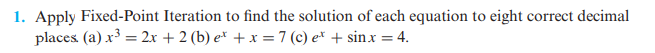 1. Apply Fixed-Point Iteration to find the solution of each equation to eight correct decimal places. (a) $x^3 = 2x + 2$ (b) $e^x + x = 7$ (c) $e^x + \sin x = 4$.